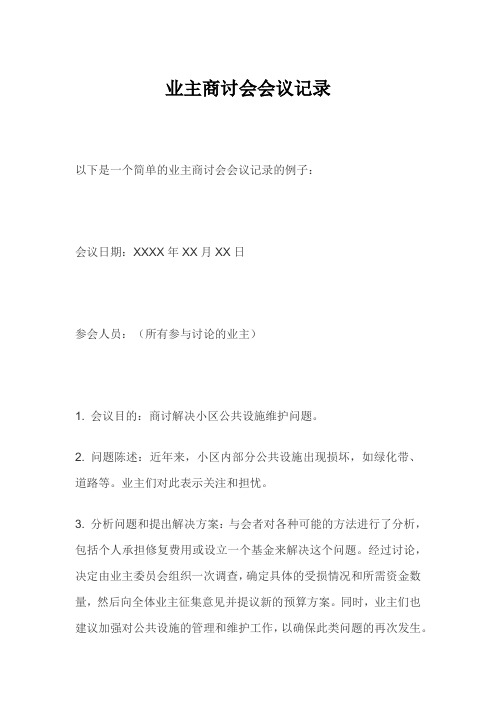 业主商讨会会议记录

以下是一个简单的业主商讨会会议记录的例子：

会议日期：XXXX 年 XX 月 XX 日

参会人员：（所有参与讨论的业主）

1. 会议目的：商讨解决小区公共设施维护问题。

2. 问题陈述：近年来，小区内部分公共设施出现损坏，如绿化带、道路等。业主们对此表示关注和担忧。

3. 分析问题和提出解决方案：与会者对各种可能的方法进行了分析，包括个人承担修复费用或设立一个基金来解决这个问题。经过讨论，决定由业主委员会组织一次调查，确定具体的受损情况和所需资金数量，然后向全体业主征集意见并提议新的预算方案。同时，业主们也建议加强对公共设施的管理和维护工作，以确保此类问题的再次发生。